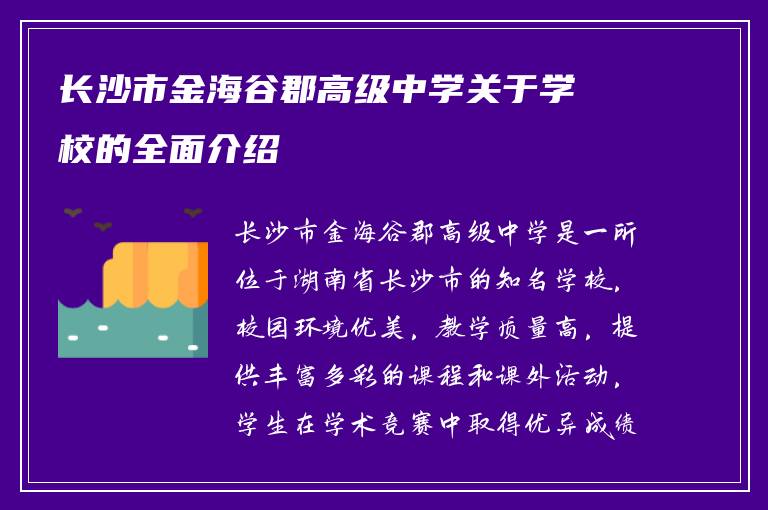 长沙市金海谷郡高级中学关于学校的全面介绍

长沙市金海谷郡高级中学是一所位于湖南省长沙市的知名学校，校园环境优美，教学质量高，提供丰富多彩的课程和课外活动，学生在学术竞赛中取得优异成绩